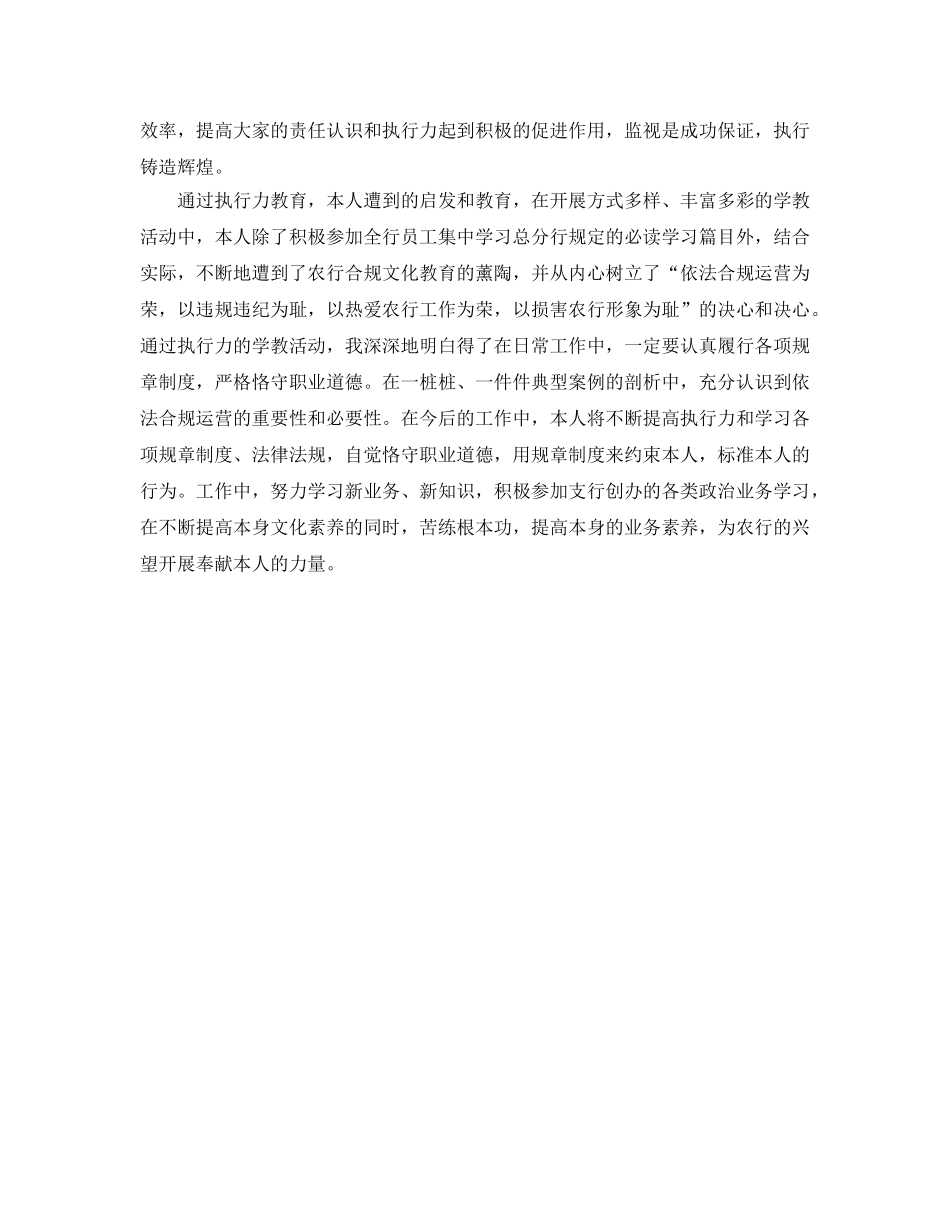 效率，提高大家的责任认识和执行力起到积极的促进作用，监视是成功保证，执行铸造辉煌。

通过执行力教育，本人遭到的启发和教育，在开展方式多样、丰富多彩的学教活动中，本人除了积极参加全行员工集中学习总分行规定的必读学习篇目外，结合实际，不断地遭到了农行合规文化教育的薰陶，并从内心树立了“依法合规运营为荣，以违规违纪为耻，以热爱农行工作为荣，以损害农行形象为耻”的决心和决心。通过执行力的学教活动，我深深地明白得了在日常工作中，一定要认真履行各项规章制度，严格恪守职业道德。在一桩桩、一件件典型案例的剖析中，充分认识到依法合规运营的重要性和必要性。在今后的工作中，本人将不断提高执行力和学习各项规章制度、法律法规，自觉恪守职业道德，用规章制度来约束本人，标准本人的行为。工作中，努力学习新业务、新知识，积极参加支行创办的各类政治业务学习，在不断提高本身文化素养的同时，苦练根本功，提高本身的业务素养，为农行的兴望开展奉献本人的力量。